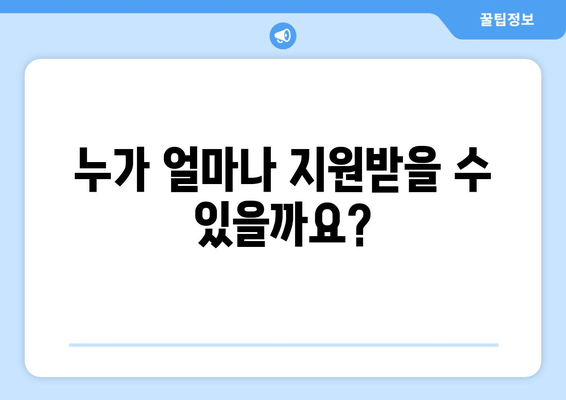 꿀팁정보

누가 얼마나 지원받을 수 있을까요?